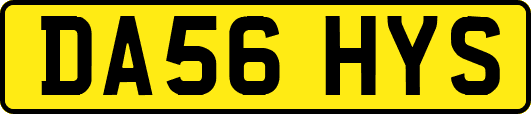 DA56 HYS